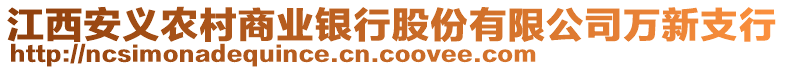 江西安义农村商业银行股份有限公司万新支行
http://ncsimonadequince.cn.coovee.com